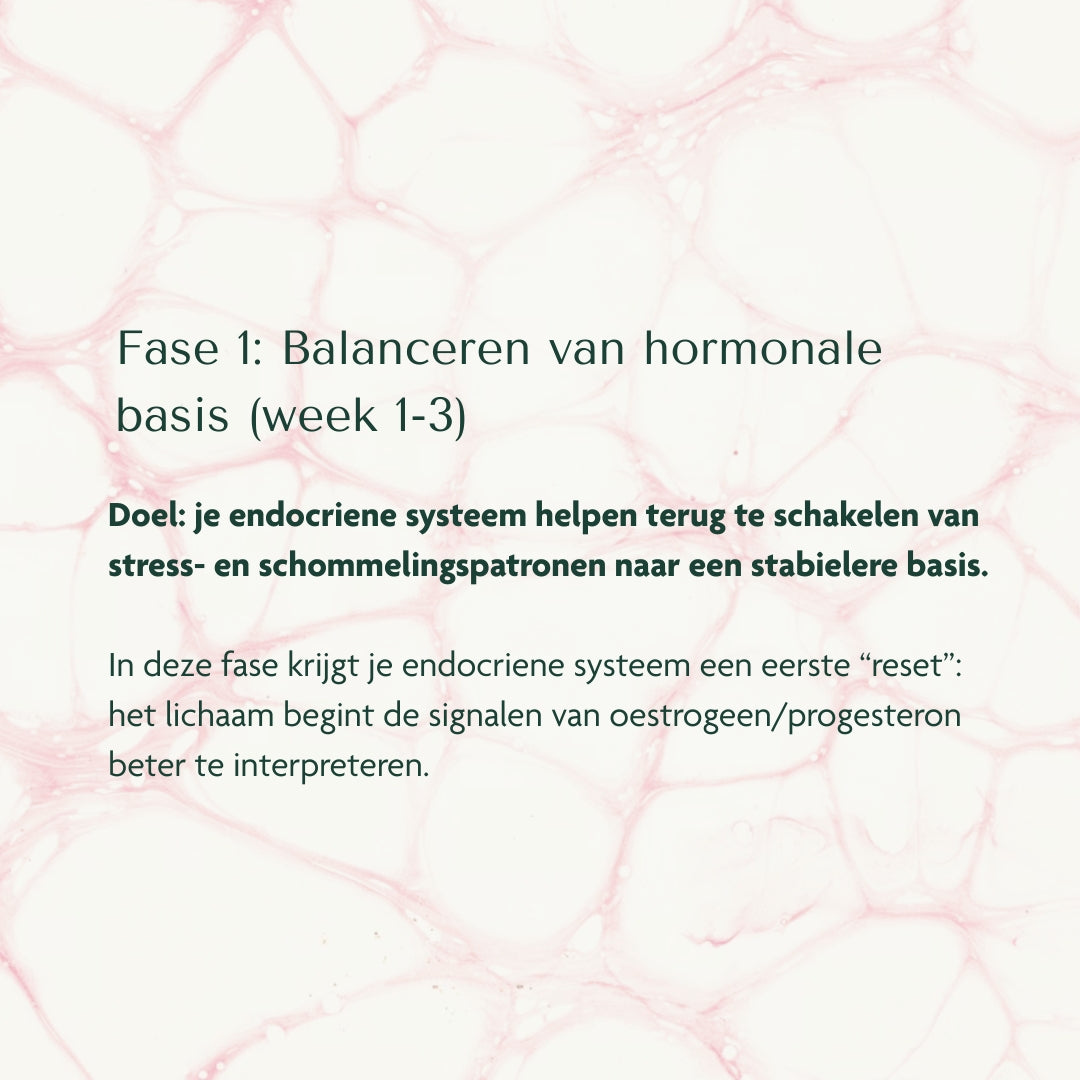 Fase 1: Balanceren van hormonale basis (week 1-3)

Doel: je endocriene systeem helpen terug te schakelen van stress- en schommelingspatronen naar een stabielere basis.

In deze fase krijgt je endocriene systeem een eerste “reset”: het lichaam begint de signalen van oestrogeen/progesteron beter te interpreteren.